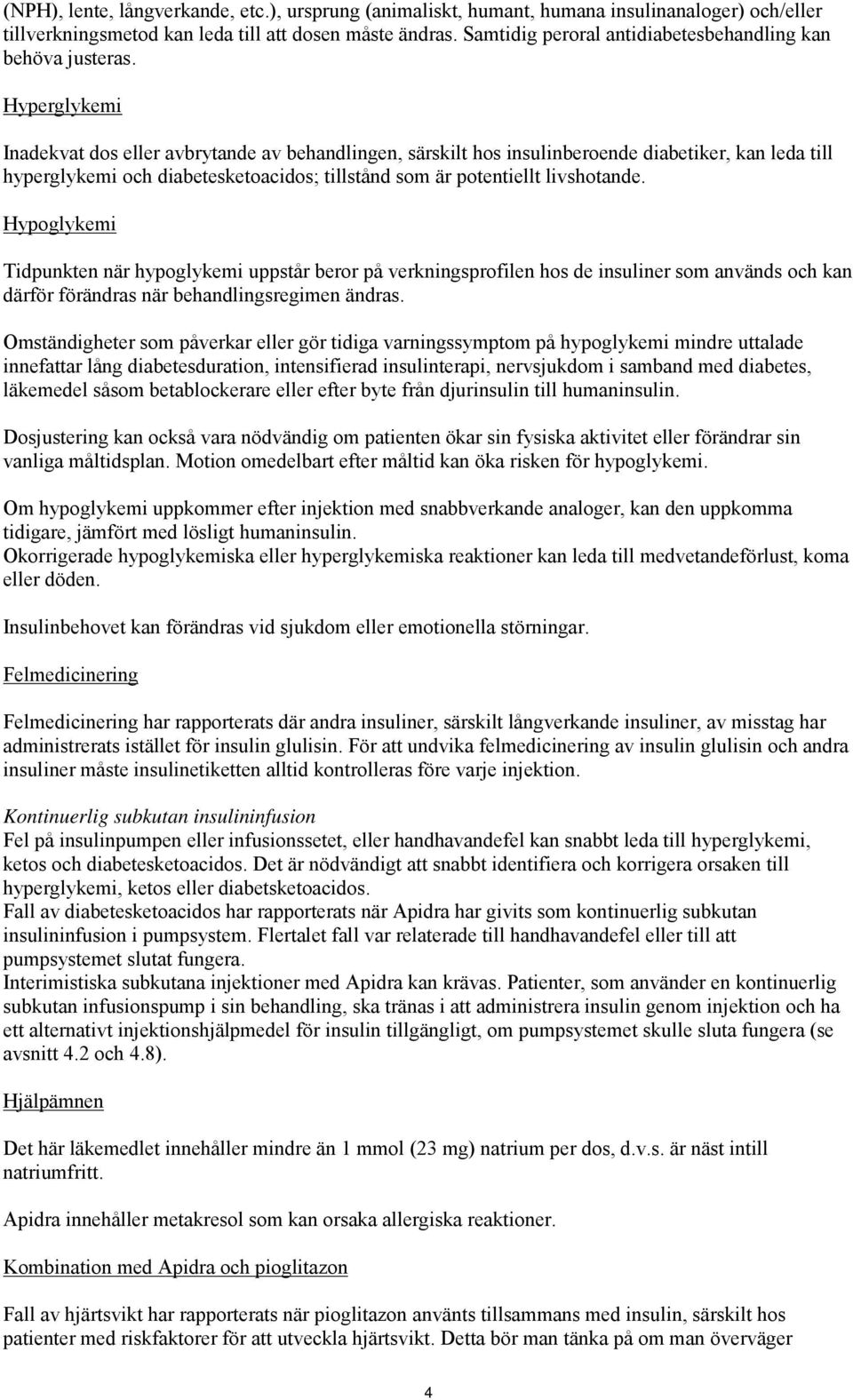 (NPH), lente, långverkande, etc.), ursprung (animaliskt, humant, humana insulinanaloger) och/eller tillverkningsmetod kan leda till att dosen måste ändras. Samtidig peroral antidiabetesbehandling kan behöva justeras.

Hyperglykemi

Inadekvat dos eller avbrytande av behandlingen, särskilt hos insulinberoende diabetiker, kan leda till hyperglykemi och diabetesketoacidos; tillstånd som är potentiellt livshotande.

Hypoglykemi

Tidpunkten när hypoglykemi uppstår beror på verkningsprofilen hos de insuliner som används och kan därför förändras när behandlingsregimen ändras.

Omständigheter som påverkar eller gör tidiga varningssymptom på hypoglykemi mindre uttalade innefattar lång diabetesduration, intensifierad insulinterapi, nervsjukdom i samband med diabetes, läkemedel såsom betablockerare eller efter byte från djurinsulin till humaninsulin.

Dosjustering kan också vara nödvändig om patienten ökar sin fysiska aktivitet eller förändrar sin vanliga måltidsplan. Motion omedelbart efter måltid kan öka risken för hypoglykemi.

Om hypoglykemi uppkommer efter injektion med snabbverkande analoger, kan den uppkomma tidigare, jämfört med lösligt humaninsulin.
Okorrigerade hypoglykemiska eller hyperglykemiska reaktioner kan leda till medvetandeförlust, koma eller döden.

Insulinbehovet kan förändras vid sjukdom eller emotionella störningar.

Felmedicinering

Felmedicinering har rapporterats där andra insuliner, särskilt långverkande insuliner, av misstag har administrerats istället för insulin glulisin. För att undvika felmedicinering av insulin glulisin och andra insuliner måste insulinetiketten alltid kontrolleras före varje injektion.

Kontinuerlig subkutan insulininfusion
Fel på insulinpumpen eller infusionssetet, eller handhavandefel kan snabbt leda till hyperglykemi, ketos och diabetesketoacidos. Det är nödvändigt att snabbt identifiera och korrigera orsaken till hyperglykemi, ketos eller diabetsketoacidos.
Fall av diabetesketoacidos har rapporterats när Apidra har givits som kontinuerlig subkutan insulininfusion i pumpsystem. Flertalet fall var relaterade till handhavandefel eller till att pumpsystemet slutat fungera.
Interimistiska subkutana injektioner med Apidra kan krävas. Patienter, som använder en kontinuerlig subkutan infusionspump i sin behandling, ska tränas i att administrera insulin genom injektion och ha ett alternativt injektionshjälpmedel för insulin tillgängligt, om pumpsystemet skulle sluta fungera (se avsnitt 4.2 och 4.8).

Hjälpämnen

Det här läkemedlet innehåller mindre än 1 mmol (23 mg) natrium per dos, d.v.s. är näst intill natriumfritt.

Apidra innehåller metakresol som kan orsaka allergiska reaktioner.

Kombination med Apidra och pioglitazon

Fall av hjärtsvikt har rapporterats när pioglitazon använts tillsammans med insulin, särskilt hos patienter med riskfaktorer för att utveckla hjärtsvikt. Detta bör man tänka på om man överväger

4